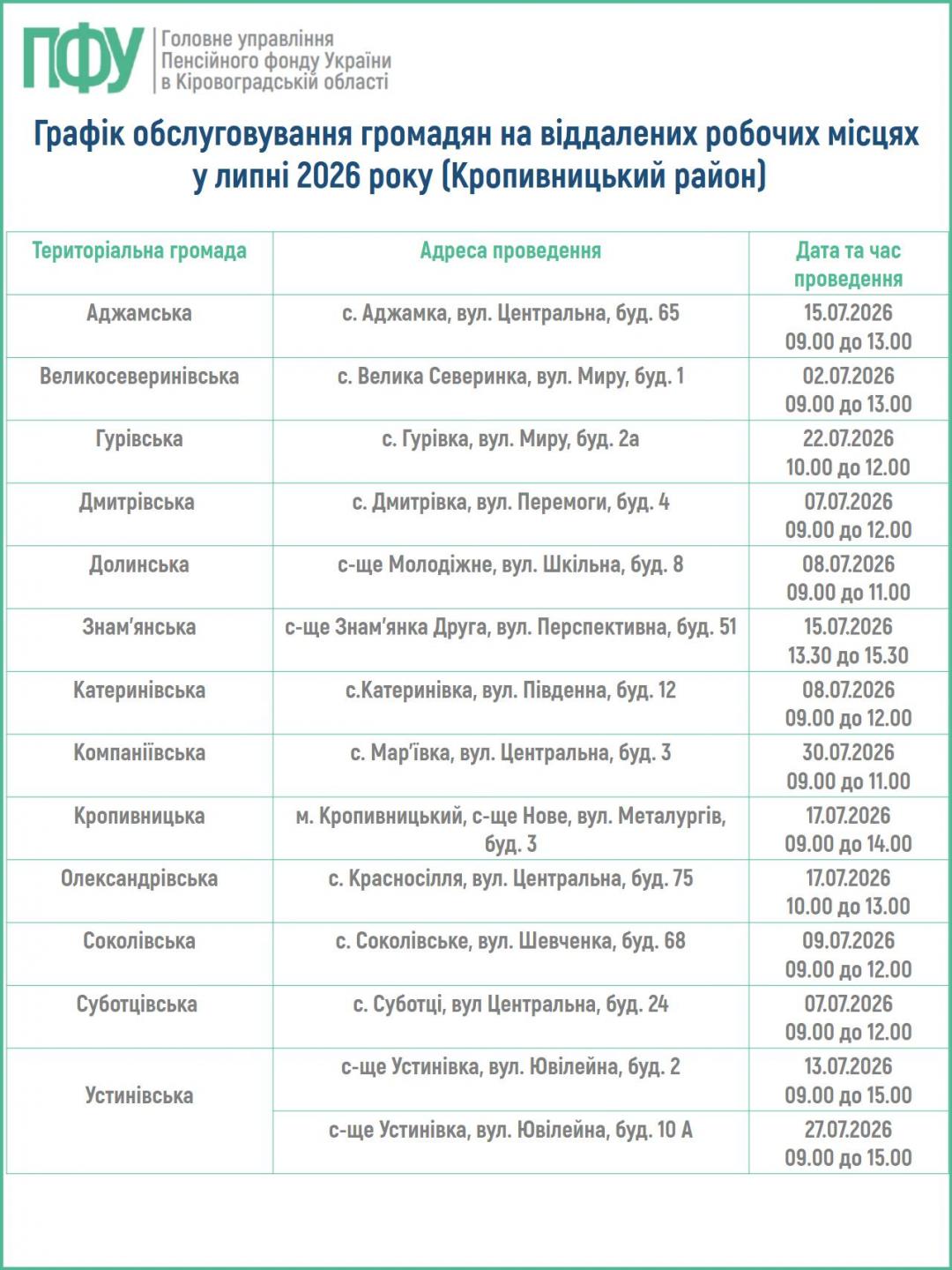 ПФУ
Головне управління
Пенсійного фонду України
в Кіровоградській області

Графік обслуговування громадян на віддалених робочих місцях у липні 2026 року (Кропивницький район)

| Територіальна громада | Адреса проведення | Дата та час проведення |
|---|---|---|
| Аджамська | с. Аджамка, вул. Центральна, буд. 65 | 15.07.2026 09.00 до 13.00 |
| Великосеверинівська | с. Велика Северинка, вул. Миру, буд. 1 | 02.07.2026 09.00 до 13.00 |
| Гурівська | с. Гурівка, вул. Миру, буд. 2а | 22.07.2026 10.00 до 12.00 |
| Дмитрівська | с. Дмитрівка, вул. Перемоги, буд. 4 | 07.07.2026 09.00 до 12.00 |
| Долинська | с-ще Молодіжне, вул. Шкільна, буд. 8 | 08.07.2026 09.00 до 11.00 |
| Знам'янська | с-ще Знам'янка Друга, вул. Перспективна, буд. 51 | 15.07.2026 13.30 до 15.30 |
| Катеринівська | с.Катеринівка, вул. Південна, буд. 12 | 08.07.2026 09.00 до 12.00 |
| Компаніївська | с. Мар'ївка, вул. Центральна, буд. 3 | 30.07.2026 09.00 до 11.00 |
| Кропивницька | м. Кропивницький, с-ще Нове, вул. Металургів, буд. 3 | 17.07.2026 09.00 до 14.00 |
| Олександрівська | с. Красносілля, вул. Центральна, буд. 75 | 17.07.2026 10.00 до 13.00 |
| Соколівська | с. Соколівське, вул. Шевченка, буд. 68 | 09.07.2026 09.00 до 12.00 |
| Суботцівська | с. Суботці, вул Центральна, буд. 24 | 07.07.2026 09.00 до 12.00 |
| Устинівська | с-ще Устинівка, вул. Ювілейна, буд. 2 | 13.07.2026 09.00 до 15.00 |
|  | с-ще Устинівка, вул. Ювілейна, буд. 10 А | 27.07.2026 09.00 до 15.00 |